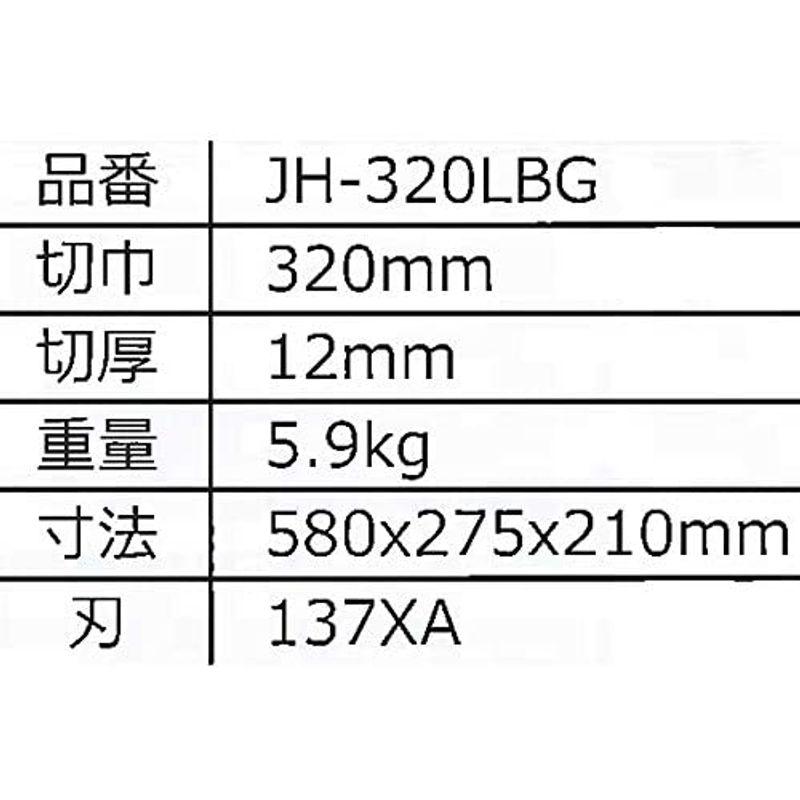 | 品番 | JH-320LBG |
|---|---|
| 切巾 | 320mm |
| 切厚 | 12mm |
| 重量 | 5.9kg |
| 寸法 | 580x275x210mm |
| 刃 | 137XA |